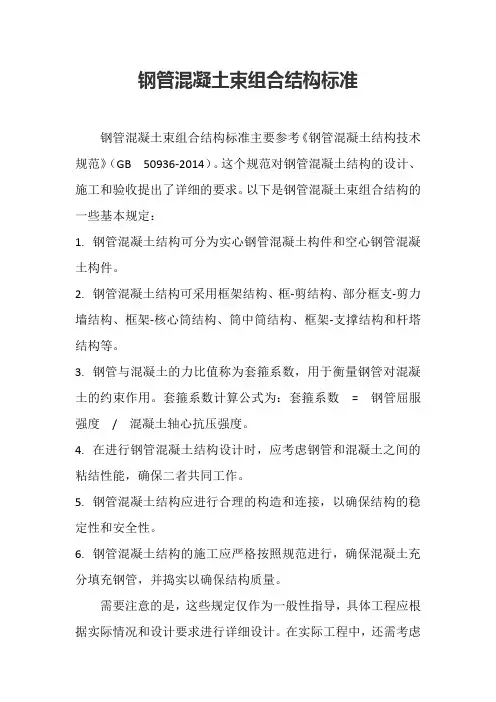 钢管混凝土束组合结构标准

钢管混凝土束组合结构标准主要参考《钢管混凝土结构技术规范》（GB 50936-2014）。这个规范对钢管混凝土结构的设计、施工和验收提出了详细的要求。以下是钢管混凝土束组合结构的一些基本规定：

1. 钢管混凝土结构可分为实心钢管混凝土构件和空心钢管混凝土构件。

2. 钢管混凝土结构可采用框架结构、框-剪结构、部分框支-剪力墙结构、框架-核心筒结构、筒中筒结构、框架-支撑结构和杆塔结构等。

3. 钢管与混凝土的力比值称为套箍系数，用于衡量钢管对混凝土的约束作用。套箍系数计算公式为：套箍系数 = 钢管屈服强度 / 混凝土轴心抗压强度。

4. 在进行钢管混凝土结构设计时，应考虑钢管和混凝土之间的粘结性能，确保二者共同工作。

5. 钢管混凝土结构应进行合理的构造和连接，以确保结构的稳定性和安全性。

6. 钢管混凝土结构的施工应严格按照规范进行，确保混凝土充分填充钢管，并捣实以确保结构质量。

需要注意的是，这些规定仅作为一般性指导，具体工程应根据实际情况和设计要求进行详细设计。在实际工程中，还需考虑